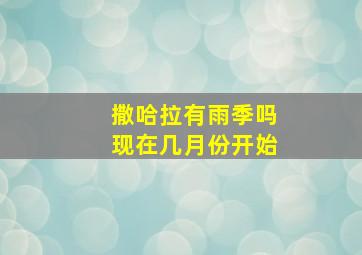 撒哈拉有雨季吗
现在几月份开始